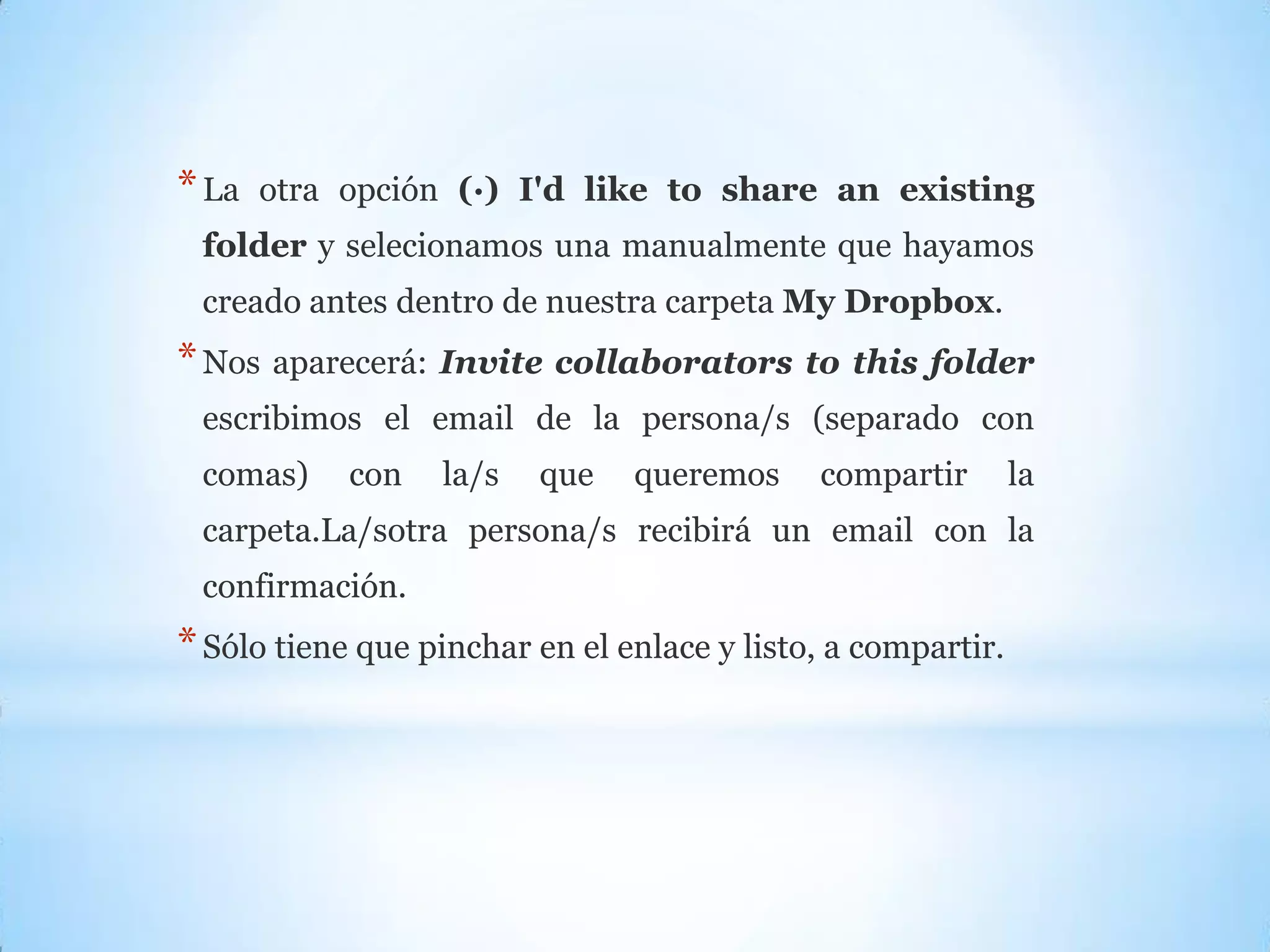 * La otra opción (·) I'd like to share an existing folder y selecionamos una manualmente que hayamos creado antes dentro de nuestra carpeta My Dropbox.

* Nos aparecerá: Invite collaborators to this folder escribimos el email de la persona/s (separado con comas) con la/s que queremos compartir la carpeta.La/sotra persona/s recibirá un email con la confirmación.

* Sólo tiene que pinchar en el enlace y listo, a compartir.